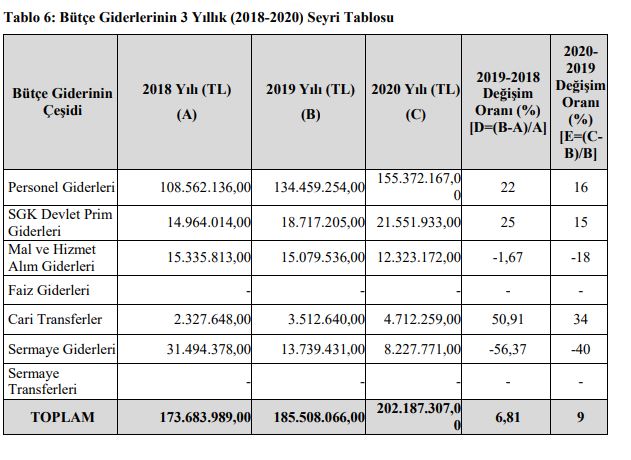 Tablo 6: Bütçe Giderlerinin 3 Yıllık (2018-2020) Seyri Tablosu

| Bütçe Giderinin Çeşidi | 2018 Yılı (TL) (A) | 2019 Yılı (TL) (B) | 2020 Yılı (TL) (C) | 2019-2018 Değişim Oranı (%) [D=(B-A)/A] | 2020-2019 Değişim Oranı (%) [E=(C-B)/B] |
|---|---|---|---|---|---|
| Personel Giderleri | 108.562.136,00 | 134.459.254,00 | 155.372.167,00 | 22 | 16 |
| SGK Devlet Prim Giderleri | 14.964.014,00 | 18.717.205,00 | 21.551.933,00 | 25 | 15 |
| Mal ve Hizmet Alım Giderleri | 15.335.813,00 | 15.079.536,00 | 12.323.172,00 | -1,67 | -18 |
| Faiz Giderleri | - | - | - | - | - |
| Cari Transferler | 2.327.648,00 | 3.512.640,00 | 4.712.259,00 | 50,91 | 34 |
| Sermaye Giderleri | 31.494.378,00 | 13.739.431,00 | 8.227.771,00 | -56,37 | -40 |
| Sermaye Transferleri | - | - | - | - | - |
| TOPLAM | 173.683.989,00 | 185.508.066,00 | 202.187.307,00 | 6,81 | 9 |